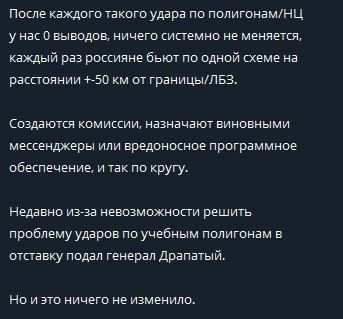 После каждого такого удара по полигонам/НЦ у нас 0 выводов, ничего системно не меняется, каждый раз россияне бьют по одной схеме на расстоянии +-50 км от границы/ЛБЗ.

Создаются комиссии, назначают виновными мессенджеры или вредоносное программное обеспечение, и так по кругу.

Недавно из-за невозможности решить проблему ударов по учебным полигонам в отставку подал генерал Драпатый.

Но и это ничего не изменило.